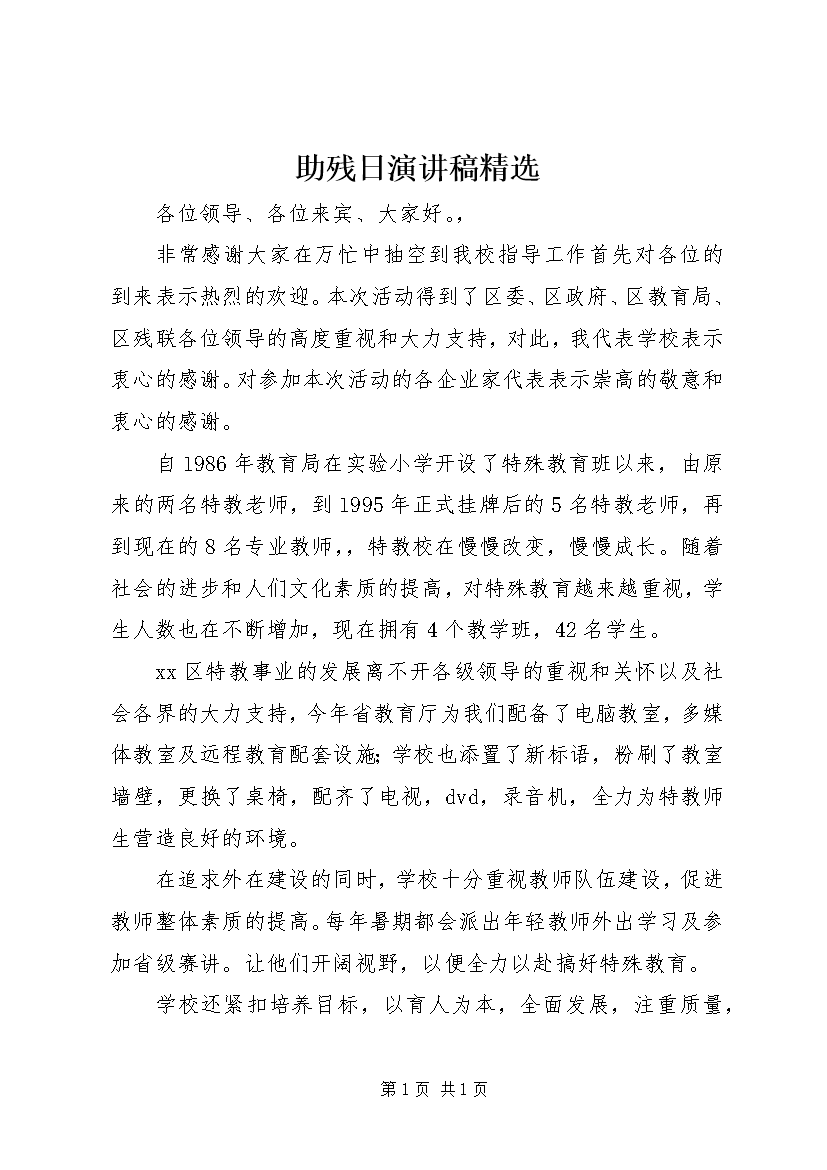 助残日演讲稿精选

各位领导、各位来宾、大家好。,

非常感谢大家在万忙中抽空到我校指导工作首先对各位的到来表示热烈的欢迎。本次活动得到了区委、区政府、区教育局、区残联各位领导的高度重视和大力支持，对此，我代表学校表示衷心的感谢。对参加本次活动的各企业家代表表示崇高的敬意和衷心的感谢。

自1986年教育局在实验小学开设了特殊教育班以来，由原来的两名特教老师，到1995年正式挂牌后的5名特教老师，再到现在的8名专业教师,，特教校在慢慢改变，慢慢成长。随着社会的进步和人们文化素质的提高，对特殊教育越来越重视，学生人数也在不断增加，现在拥有4个教学班，42名学生。

xx区特教事业的发展离不开各级领导的重视和关怀以及社会各界的大力支持，今年省教育厅为我们配备了电脑教室，多媒体教室及远程教育配套设施;学校也添置了新标语，粉刷了教室墙壁，更换了桌椅，配齐了电视，dvd，录音机，全力为特教师生营造良好的环境。

在追求外在建设的同时，学校十分重视教师队伍建设，促进教师整体素质的提高。每年暑期都会派出年轻教师外出学习及参加省级赛讲。让他们开阔视野，以便全力以赴搞好特殊教育。

学校还紧扣培养目标，以育人为本，全面发展，注重质量，

第1页 共1页